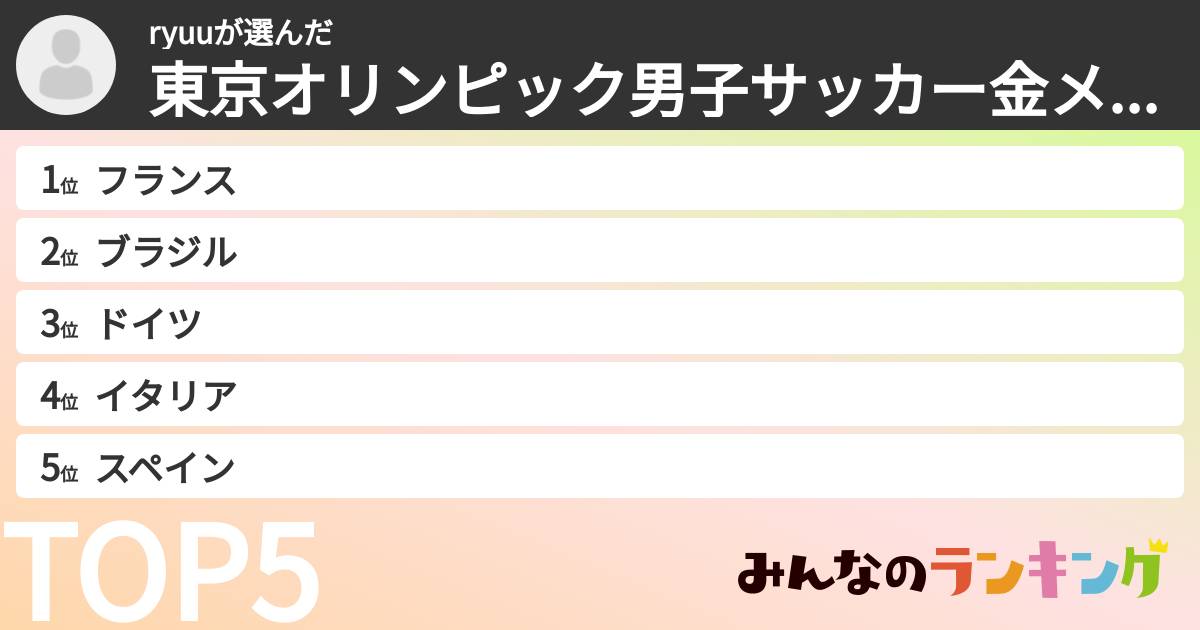 ryuuが選んだ
東京オリンピック男子サッカー金メ...

1位 フランス
2位 ブラジル
3位 ドイツ
4位 イタリア
5位 スペイン

TOP5

みんなのランキング